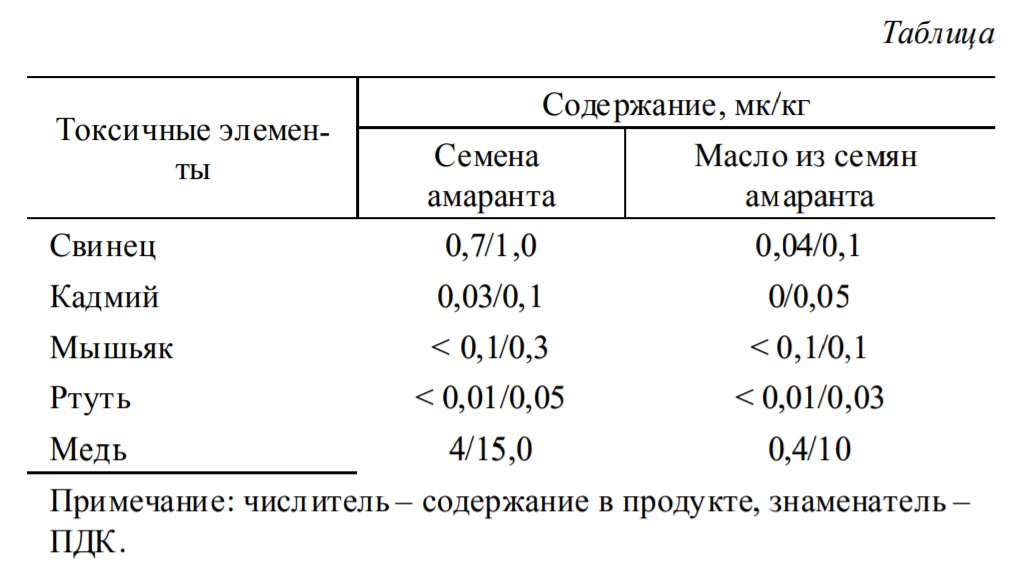 Таблица

| Токсичные элементы | Содержание, мк/кг | |
|---|---|---|
| | Семена амаранта | Масло из семян амаранта |
| Свинец | 0,7/1,0 | 0,04/0,1 |
| Кадмий | 0,03/0,1 | 0/0,05 |
| Мышьяк | < 0,1/0,3 | < 0,1/0,1 |
| Ртуть | < 0,01/0,05 | < 0,01/0,03 |
| Медь | 4/15,0 | 0,4/10 |

Примечание: числитель – содержание в продукте, знаменатель – ПДК.